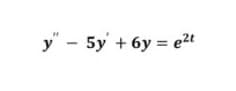 $y'' - 5y' + 6y = e^{2t}$